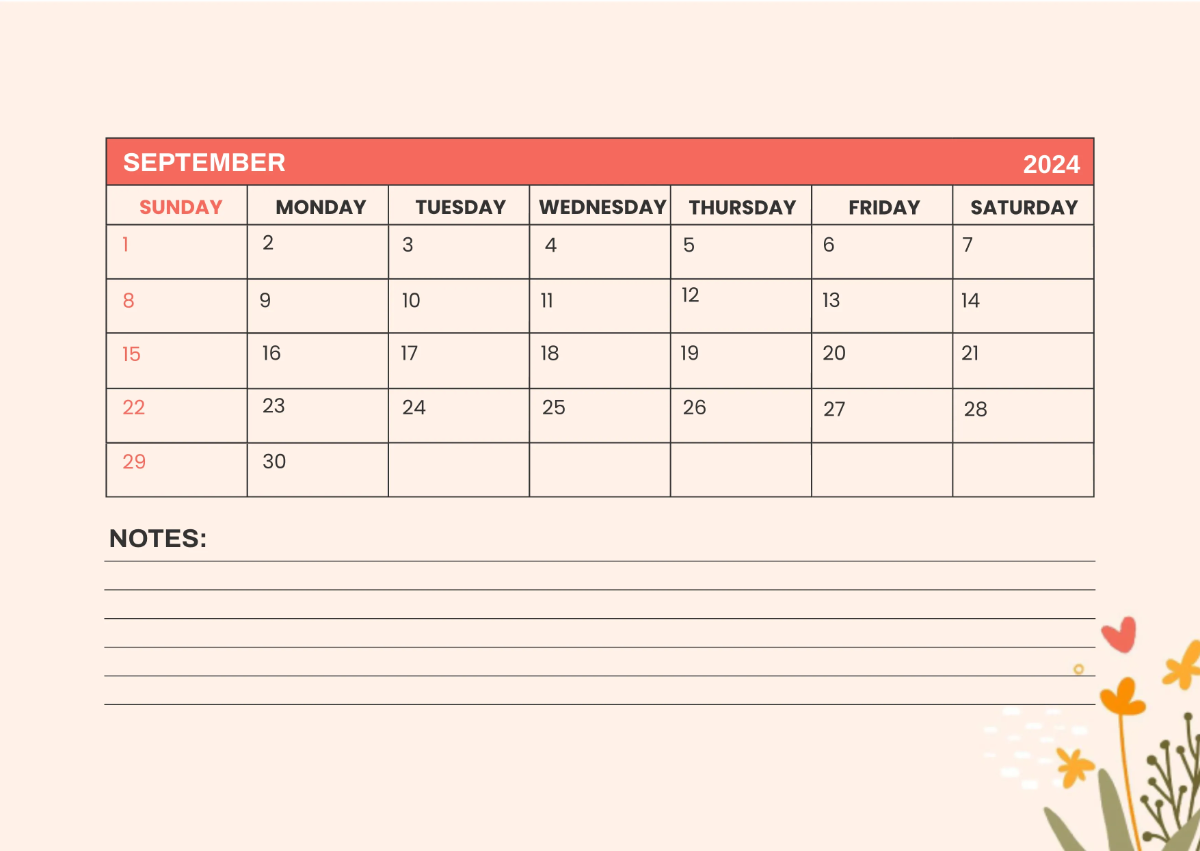 SEPTEMBER 2024

| SUNDAY | MONDAY | TUESDAY | WEDNESDAY | THURSDAY | FRIDAY | SATURDAY |
|---|---|---|---|---|---|---|
| 1 | 2 | 3 | 4 | 5 | 6 | 7 |
| 8 | 9 | 10 | 11 | 12 | 13 | 14 |
| 15 | 16 | 17 | 18 | 19 | 20 | 21 |
| 22 | 23 | 24 | 25 | 26 | 27 | 28 |
| 29 | 30 | | | | | |

NOTES: